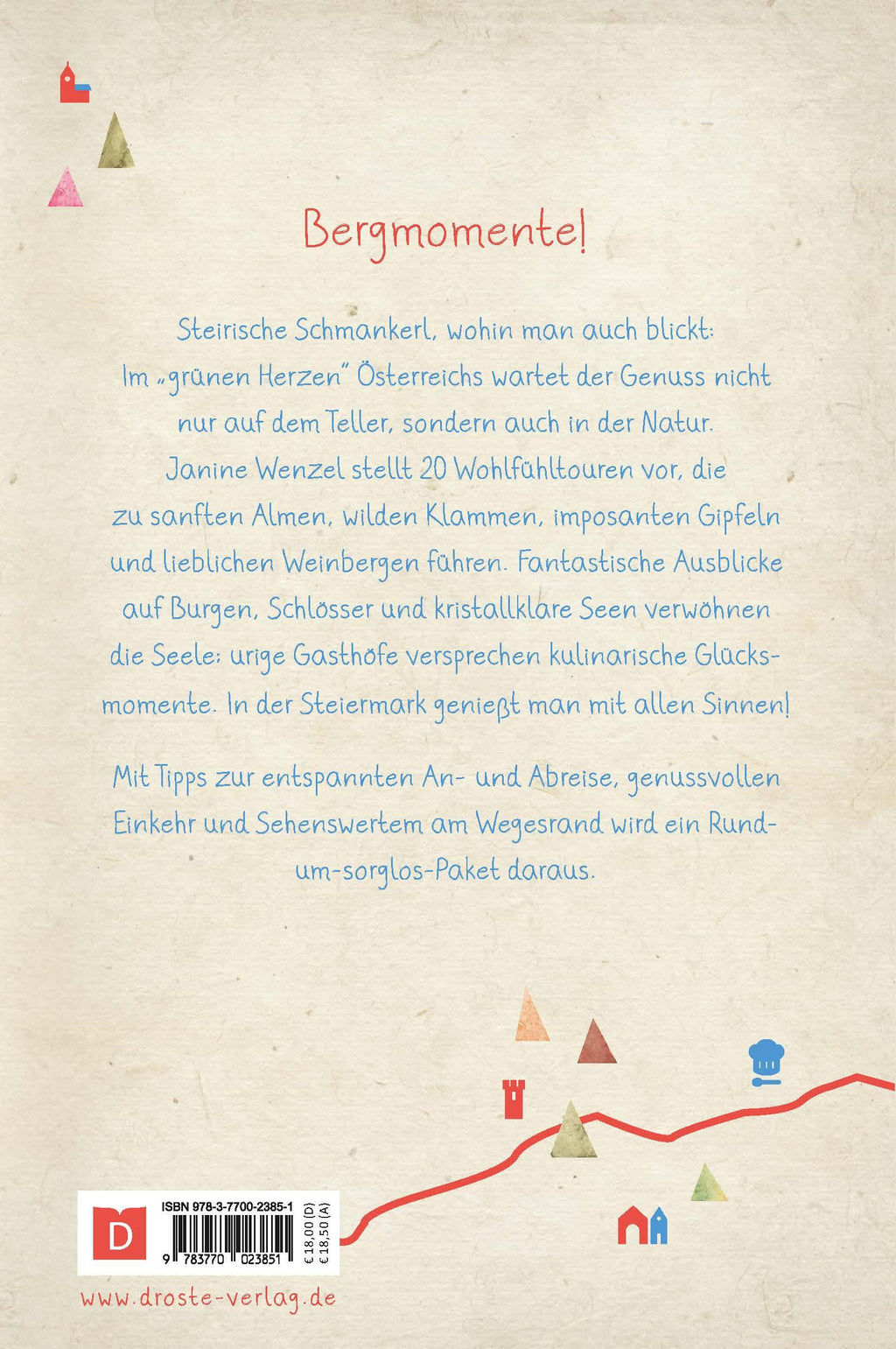 Bergmomente!

Steirische Schmankerl, wohin man auch blickt: Im „grünen Herzen" Österreichs wartet der Genuss nicht nur auf dem Teller, sondern auch in der Natur. Janine Wenzel stellt 20 Wohlfühltouren vor, die zu sanften Almen, wilden Klammen, imposanten Gipfeln und lieblichen Weinbergen führen. Fantastische Ausblicke auf Burgen, Schlösser und kristallklare Seen verwöhnen die Seele: urige Gasthöfe versprechen kulinarische Glücksmomente. In der Steiermark genießt man mit allen Sinnen!

Mit Tipps zur entspannten An- und Abreise, genussvollen Einkehr und Sehenswertem am Wegesrand wird ein Rund-um-sorglos-Paket daraus.

D

ISBN 978-3-7700-2385-1

9 783770 023851

€ 18,00 (D)
€ 18,50 (A)

www.droste-verlag.de